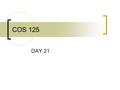 COS 125

DAY 21